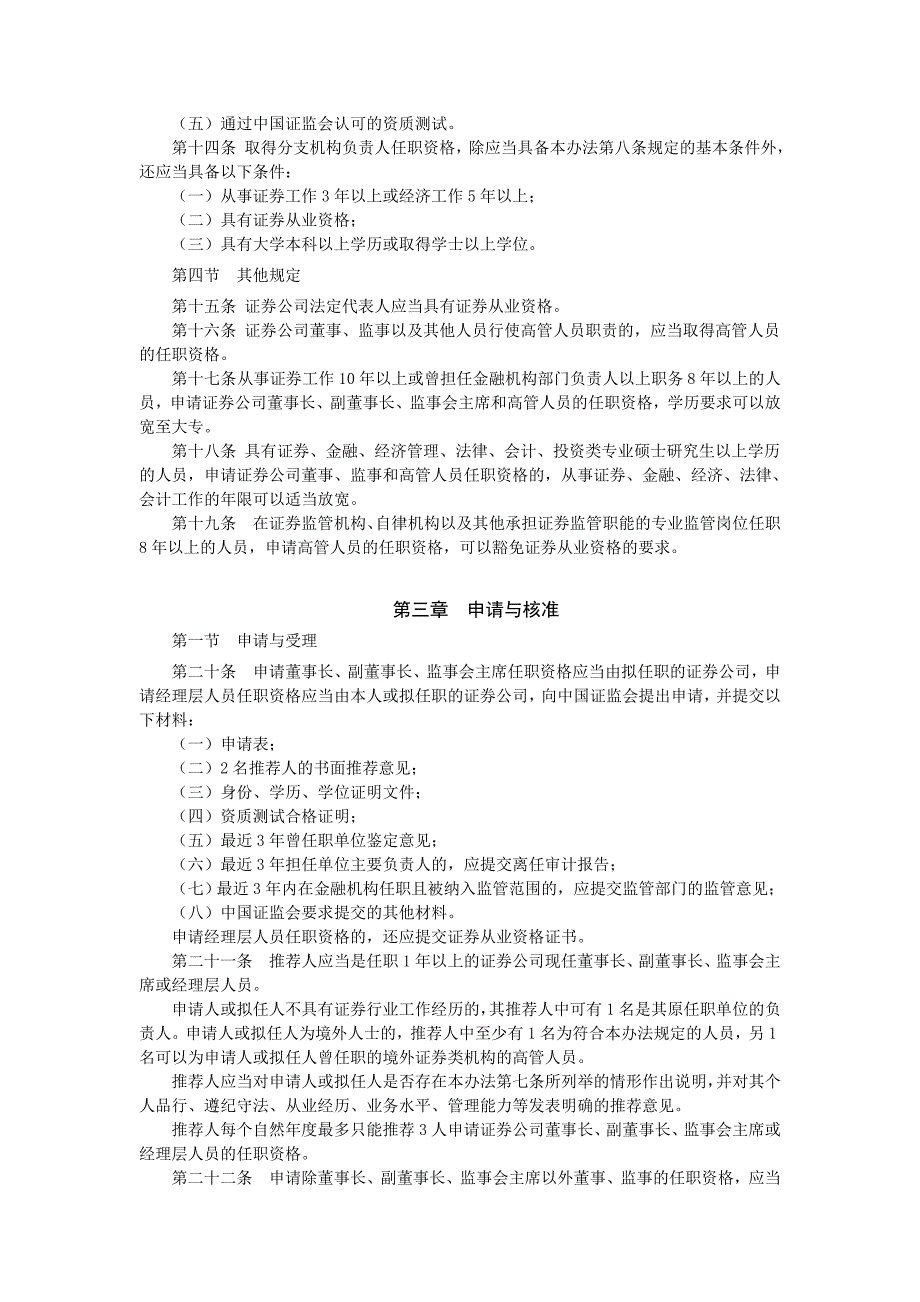 （五）通过中国证监会认可的资质测试。

第十四条 取得分支机构负责人任职资格，除应当具备本办法第八条规定的基本条件外，还应当具备以下条件：

（一）从事证券工作 3 年以上或经济工作 5 年以上；

（二）具有证券从业资格；

（三）具有大学本科以上学历或取得学士以上学位。

第四节 其他规定

第十五条 证券公司法定代表人应当具有证券从业资格。

第十六条 证券公司董事、监事以及其他人员行使高管人员职责的，应当取得高管人员的任职资格。

第十七条从事证券工作 10 年以上或曾担任金融机构部门负责人以上职务 8 年以上的人员，申请证券公司董事长、副董事长、监事会主席和高管人员的任职资格，学历要求可以放宽至大专。

第十八条 具有证券、金融、经济管理、法律、会计、投资类专业硕士研究生以上学历的人员，申请证券公司董事、监事和高管人员任职资格的，从事证券、金融、经济、法律、会计工作的年限可以适当放宽。

第十九条 在证券监管机构、自律机构以及其他承担证券监管职能的专业监管岗位任职 8 年以上的人员，申请高管人员的任职资格，可以豁免证券从业资格的要求。

第三章 申请与核准

第一节 申请与受理

第二十条 申请董事长、副董事长、监事会主席任职资格应当由拟任职的证券公司，申请经理层人员任职资格应当由本人或拟任职的证券公司，向中国证监会提出申请，并提交以下材料：

（一）申请表；

（二）2 名推荐人的书面推荐意见；

（三）身份、学历、学位证明文件；

（四）资质测试合格证明；

（五）最近 3 年曾任职单位鉴定意见；

（六）最近 3 年担任单位主要负责人的，应提交离任审计报告；

（七）最近 3 年内在金融机构任职且被纳入监管范围的，应提交监管部门的监管意见；

（八）中国证监会要求提交的其他材料。

申请经理层人员任职资格的，还应提交证券从业资格证书。

第二十一条 推荐人应当是任职 1 年以上的证券公司现任董事长、副董事长、监事会主席或经理层人员。

申请人或拟任人不具有证券行业工作经历的，其推荐人中可有 1 名是其原任职单位的负责人。申请人或拟任人为境外人士的，推荐人中至少有 1 名为符合本办法规定的人员，另 1 名可以为申请人或拟任人曾任职的境外证券类机构的高管人员。

推荐人应当对申请人或拟任人是否存在本办法第七条所列举的情形作出说明，并对其个人品行、遵纪守法、从业经历、业务水平、管理能力等发表明确的推荐意见。

推荐人每个自然年度最多只能推荐 3 人申请证券公司董事长、副董事长、监事会主席或经理层人员的任职资格。

第二十二条 申请除董事长、副董事长、监事会主席以外董事、监事的任职资格，应当